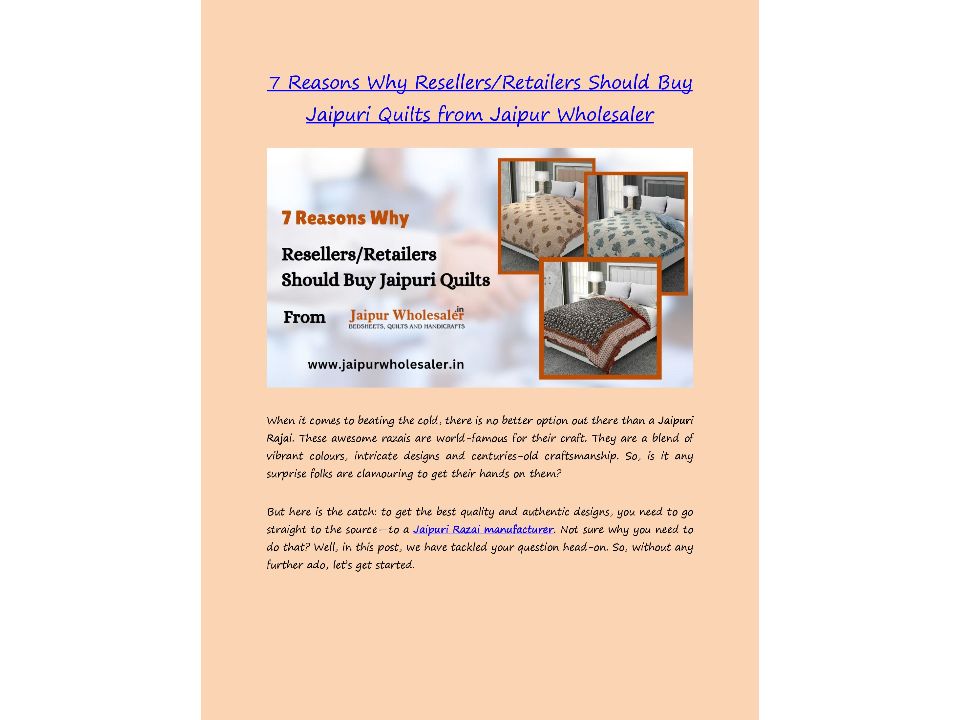 7 Reasons Why Resellers/Retailers Should Buy Jaipuri Quilts from Jaipur Wholesaler

7 Reasons Why

Resellers/Retailers
Should Buy Jaipuri Quilts

From Jaipur Wholesaler.in
BEDSHEETS, QUILTS AND HANDICRAFTS

www.jaipurwholesaler.in

When it comes to beating the cold, there is no better option out there than a Jaipuri Rajai. These awesome razais are world-famous for their craft. They are a blend of vibrant colours, intricate designs and centuries-old craftsmanship. So, is it any surprise folks are clamouring to get their hands on them?

But here is the catch: to get the best quality and authentic designs, you need to go straight to the source- to a Jaipuri Razai manufacturer. Not sure why you need to do that? Well, in this post, we have tackled your question head-on. So, without any further ado, let's get started.